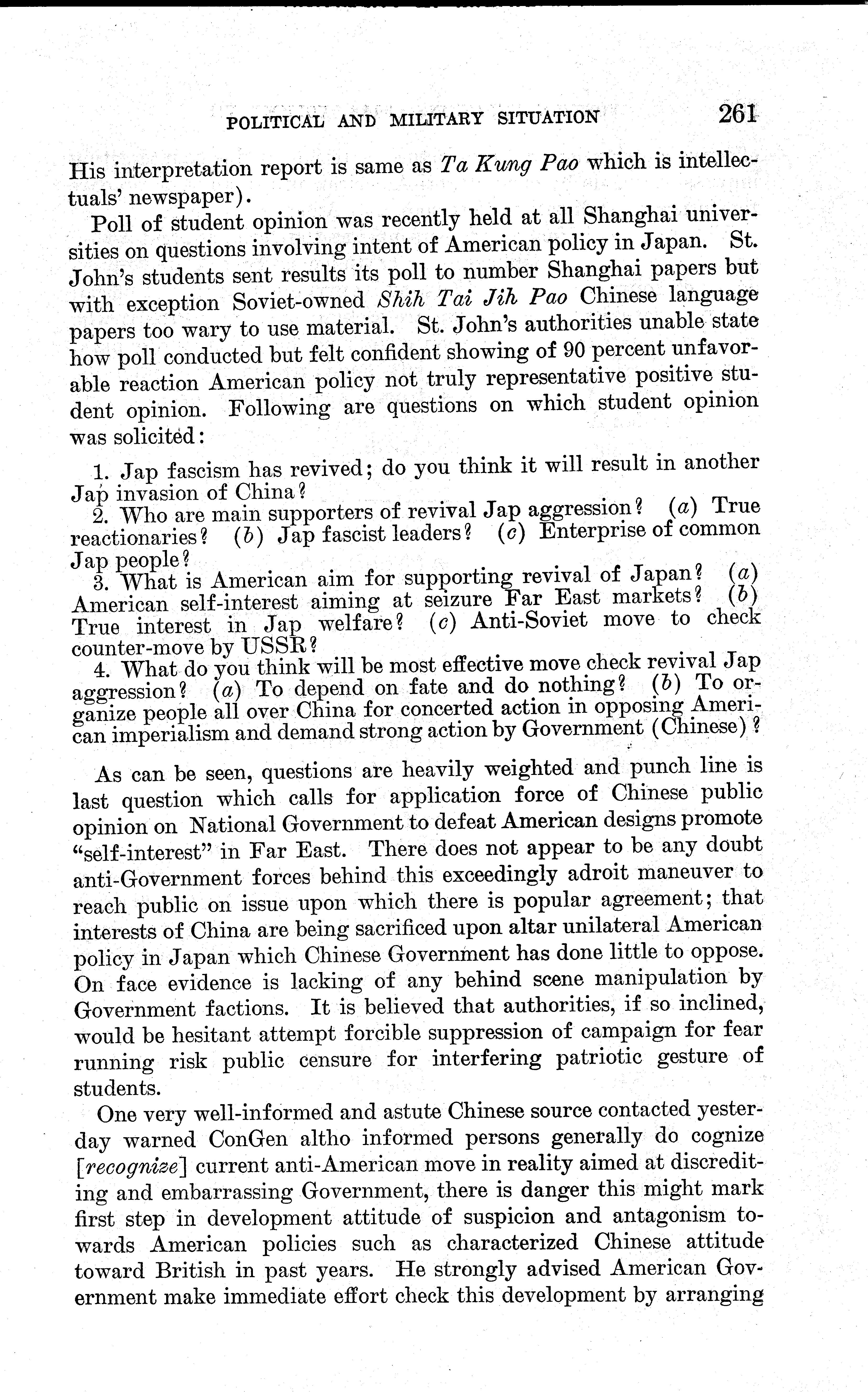 POLITICAL AND MILITARY SITUATION 261

His interpretation report is same as Ta Kung Pao which is intellectuals' newspaper).

Poll of student opinion was recently held at all Shanghai universities on questions involving intent of American policy in Japan. St. John's students sent results its poll to number Shanghai papers but with exception Soviet-owned Shih Tai Jih Pao Chinese language papers too wary to use material. St. John's authorities unable state how poll conducted but felt confident showing of 90 percent unfavorable reaction American policy not truly representative positive student opinion. Following are questions on which student opinion was solicited:

1. Jap fascism has revived; do you think it will result in another Jap invasion of China?
2. Who are main supporters of revival Jap aggression? (a) True reactionaries? (b) Jap fascist leaders? (c) Enterprise of common Jap people?
3. What is American aim for supporting revival of Japan? (a) American self-interest aiming at seizure Far East markets? (b) True interest in Jap welfare? (c) Anti-Soviet move to check counter-move by USSR?
4. What do you think will be most effective move check revival Jap aggression? (a) To depend on fate and do nothing? (b) To organize people all over China for concerted action in opposing American imperialism and demand strong action by Government (Chinese)?

As can be seen, questions are heavily weighted and punch line is last question which calls for application force of Chinese public opinion on National Government to defeat American designs promote "self-interest" in Far East. There does not appear to be any doubt anti-Government forces behind this exceedingly adroit maneuver to reach public on issue upon which there is popular agreement; that interests of China are being sacrificed upon altar unilateral American policy in Japan which Chinese Government has done little to oppose. On face evidence is lacking of any behind scene manipulation by Government factions. It is believed that authorities, if so inclined, would be hesitant attempt forcible suppression of campaign for fear running risk public censure for interfering patriotic gesture of students.

One very well-informed and astute Chinese source contacted yesterday warned ConGen altho informed persons generally do cognize [recognize] current anti-American move in reality aimed at discrediting and embarrassing Government, there is danger this might mark first step in development attitude of suspicion and antagonism towards American policies such as characterized Chinese attitude toward British in past years. He strongly advised American Government make immediate effort check this development by arranging